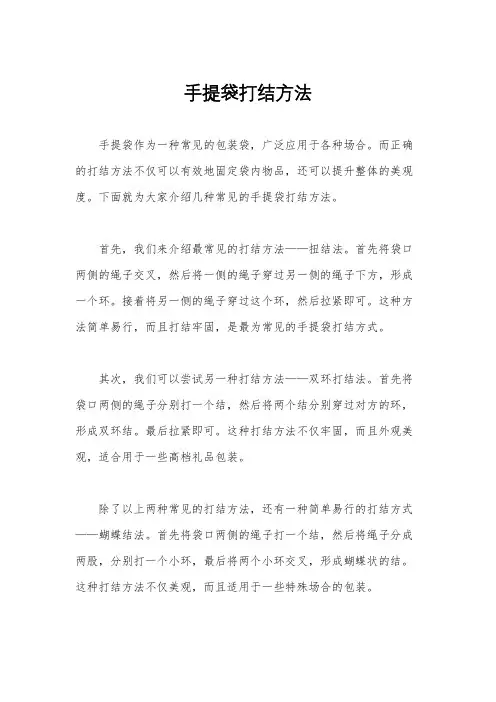 手提袋打结方法

手提袋作为一种常见的包装袋，广泛应用于各种场合。而正确的打结方法不仅可以有效地固定袋内物品，还可以提升整体的美观度。下面就为大家介绍几种常见的手提袋打结方法。

首先，我们来介绍最常见的打结方法——扭结法。首先将袋口两侧的绳子交叉，然后将一侧的绳子穿过另一侧的绳子下方，形成一个环。接着将另一侧的绳子穿过这个环，然后拉紧即可。这种方法简单易行，而且打结牢固，是最为常见的手提袋打结方式。

其次，我们可以尝试另一种打结方法——双环打结法。首先将袋口两侧的绳子分别打一个结，然后将两个结分别穿过对方的环，形成双环结。最后拉紧即可。这种打结方法不仅牢固，而且外观美观，适合用于一些高档礼品包装。

除了以上两种常见的打结方法，还有一种简单易行的打结方式——蝴蝶结法。首先将袋口两侧的绳子打一个结，然后将绳子分成两股，分别打一个小环，最后将两个小环交叉，形成蝴蝶状的结。这种打结方法不仅美观，而且适用于一些特殊场合的包装。